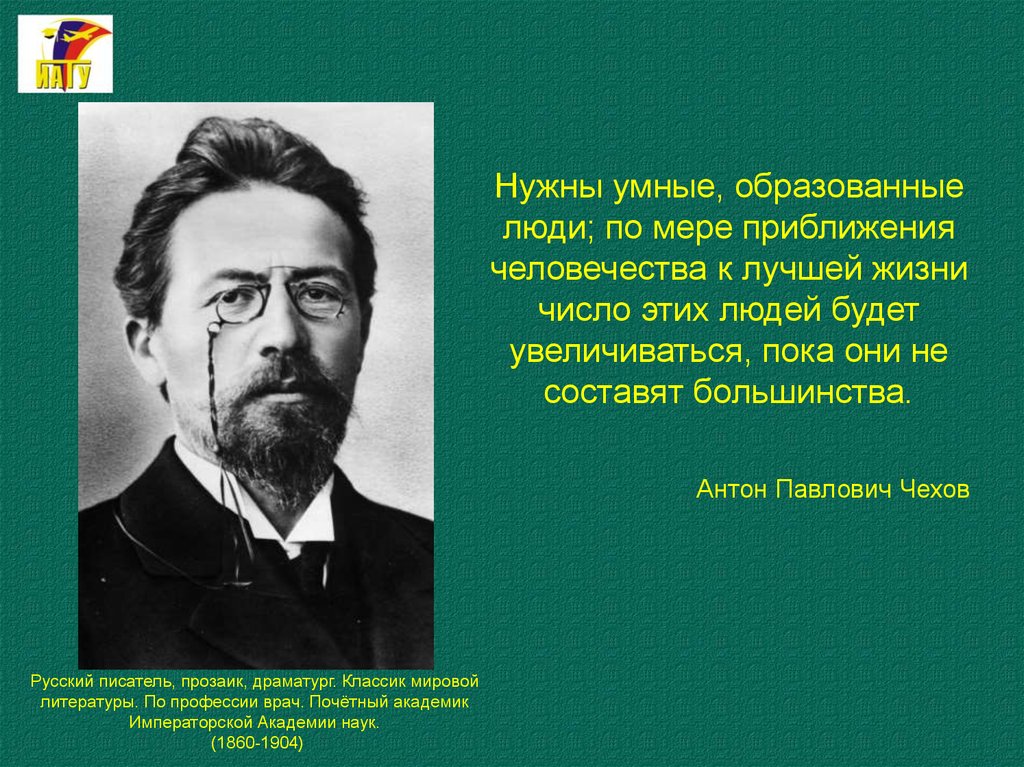 ИАТУ

Нужны умные, образованные люди; по мере приближения человечества к лучшей жизни число этих людей будет увеличиваться, пока они не составят большинства.

Антон Павлович Чехов

Русский писатель, прозаик, драматург. Классик мировой литературы. По профессии врач. Почётный академик Императорской Академии наук.
(1860-1904)